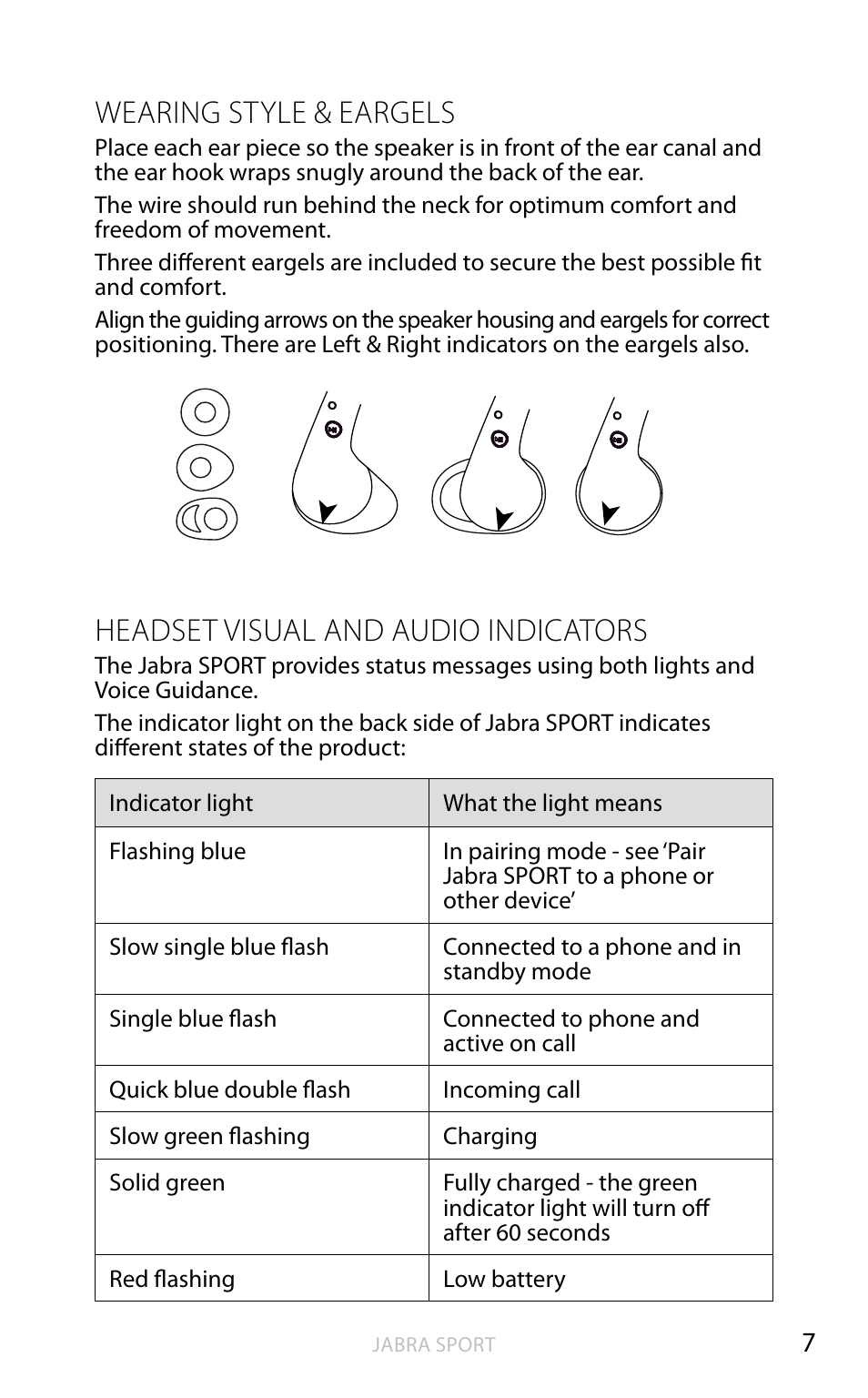 WEARING STYLE & EARGELS

Place each ear piece so the speaker is in front of the ear canal and the ear hook wraps snugly around the back of the ear.

The wire should run behind the neck for optimum comfort and freedom of movement.

Three different eargels are included to secure the best possible fit and comfort.

Align the guiding arrows on the speaker housing and eargels for correct positioning. There are Left & Right indicators on the eargels also.

HEADSET VISUAL AND AUDIO INDICATORS

The Jabra SPORT provides status messages using both lights and Voice Guidance.

The indicator light on the back side of Jabra SPORT indicates different states of the product:

| Indicator light | What the light means |
|---|---|
| Flashing blue | In pairing mode - see 'Pair Jabra SPORT to a phone or other device' |
| Slow single blue flash | Connected to a phone and in standby mode |
| Single blue flash | Connected to phone and active on call |
| Quick blue double flash | Incoming call |
| Slow green flashing | Charging |
| Solid green | Fully charged - the green indicator light will turn off after 60 seconds |
| Red flashing | Low battery |

JABRA SPORT

7